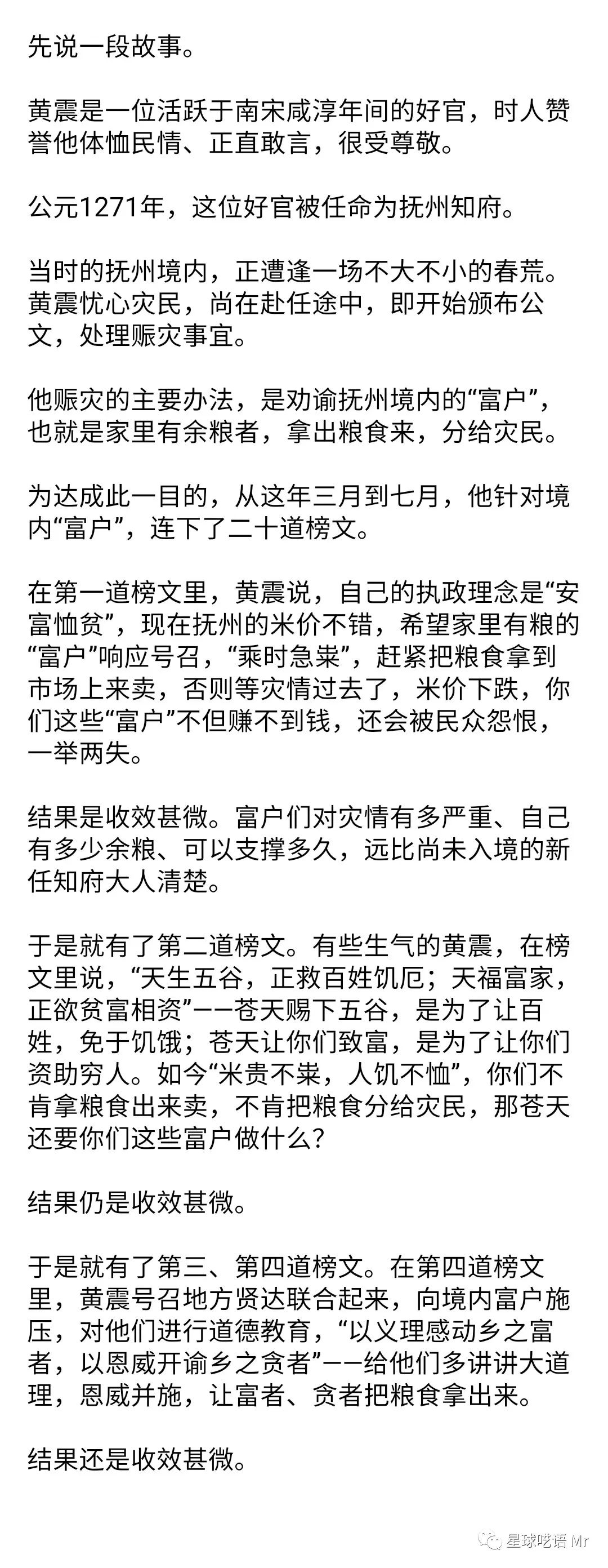 先说一段故事。

黄震是一位活跃于南宋咸淳年间的好官，时人赞誉他体恤民情、正直敢言，很受尊敬。

公元1271年，这位好官被任命为抚州知府。

当时的抚州境内，正遭逢一场不大不小的春荒。黄震忧心灾民，尚在赴任途中，即开始颁布公文，处理赈灾事宜。

他赈灾的主要办法，是劝谕抚州境内的“富户”，也就是家里有余粮者，拿出粮食来，分给灾民。

为达成此一目的，从这年三月到七月，他针对境内“富户”，连下了二十道榜文。

在第一道榜文里，黄震说，自己的执政理念是“安富恤贫”，现在抚州的米价不错，希望家里有粮的“富户”响应号召，“乘时急粜”，赶紧把粮食拿到市场上来卖，否则等灾情过去了，米价下跌，你们这些“富户”不但赚不到钱，还会被民众怨恨，一举两失。

结果是收效甚微。富户们对灾情有多严重、自己有多少余粮、可以支撑多久，远比尚未入境的新任知府大人清楚。

于是就有了第二道榜文。有些生气的黄震，在榜文里说，“天生五谷，正救百姓饥厄；天福富家，正欲贫富相资”——苍天赐下五谷，是为了让百姓，免于饥饿；苍天让你们致富，是为了让你们资助穷人。如今“米贵不粜，人饥不恤”，你们不肯拿粮食出来卖，不肯把粮食分给灾民，那苍天还要你们这些富户做什么？

结果仍是收效甚微。

于是就有了第三、第四道榜文。在第四道榜文里，黄震号召地方贤达联合起来，向境内富户施压，对他们进行道德教育，“以义理感动乡之富者，以恩威开谕乡之贪者”——给他们多讲讲大道理，恩威并施，让富者、贪者把粮食拿出来。

结果还是收效甚微。

星球呓语 Mr